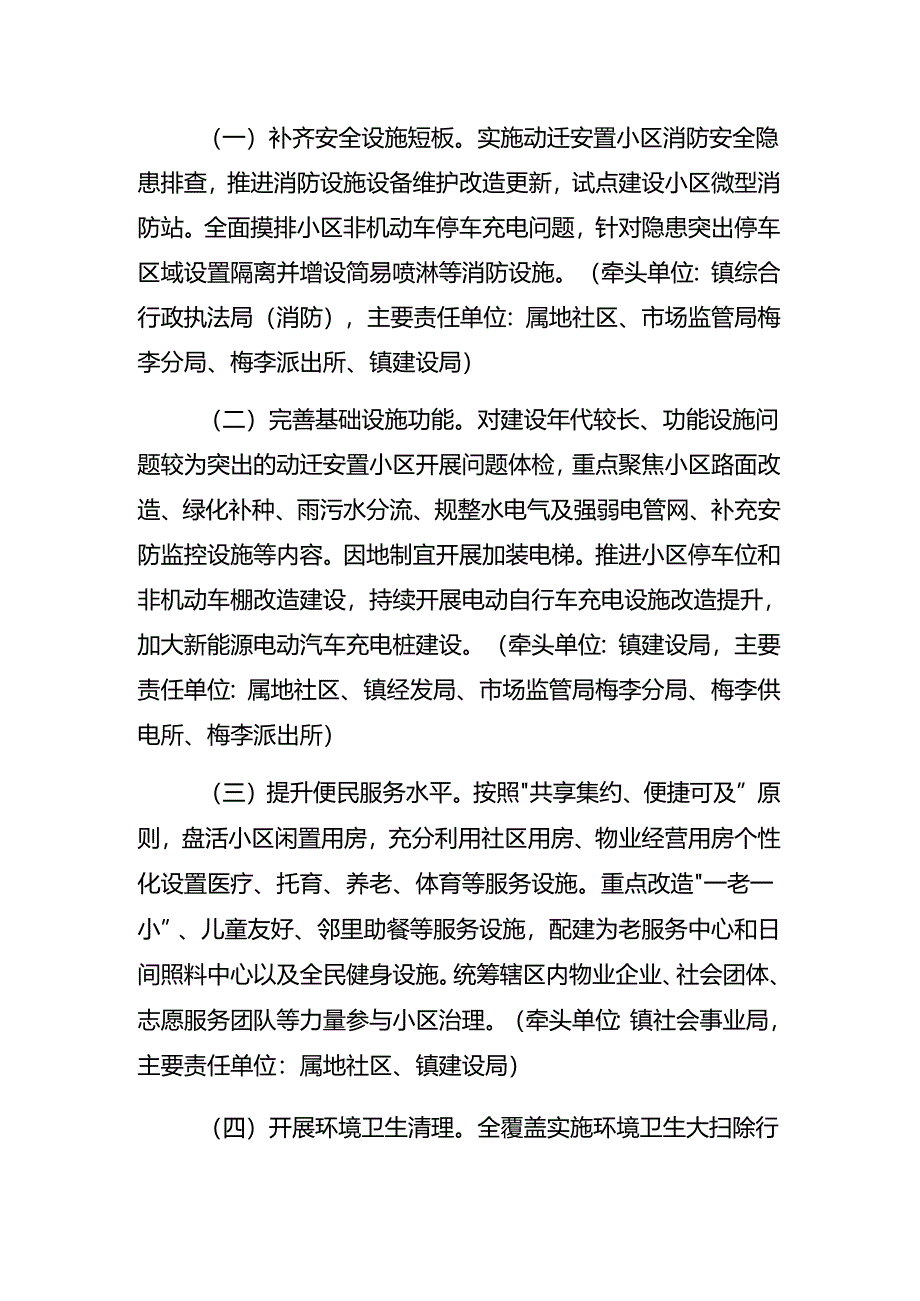 （一）补齐安全设施短板。实施动迁安置小区消防安全隐患排查，推进消防设施设备维护改造更新，试点建设小区微型消防站。全面摸排小区非机动车停车充电问题，针对隐患突出停车区域设置隔离并增设简易喷淋等消防设施。（牵头单位：镇综合行政执法局（消防），主要责任单位：属地社区、市场监管局梅李分局、梅李派出所、镇建设局）

（二）完善基础设施功能。对建设年代较长、功能设施问题较为突出的动迁安置小区开展问题体检，重点聚焦小区路面改造、绿化补种、雨污水分流、规整水电气及强弱电管网、补充安防监控设施等内容。因地制宜开展加装电梯。推进小区停车位和非机动车棚改造建设，持续开展电动自行车充电设施改造提升，加大新能源电动汽车充电桩建设。（牵头单位：镇建设局，主要责任单位：属地社区、镇经发局、市场监管局梅李分局、梅李供电所、梅李派出所）

（三）提升便民服务水平。按照"共享集约、便捷可及”原则，盘活小区闲置用房，充分利用社区用房、物业经营用房个性化设置医疗、托育、养老、体育等服务设施。重点改造"一老一小”、儿童友好、邻里助餐等服务设施，配建为老服务中心和日间照料中心以及全民健身设施。统筹辖区内物业企业、社会团体、志愿服务团队等力量参与小区治理。（牵头单位：镇社会事业局，主要责任单位：属地社区、镇建设局）

（四）开展环境卫生清理。全覆盖实施环境卫生大扫除行